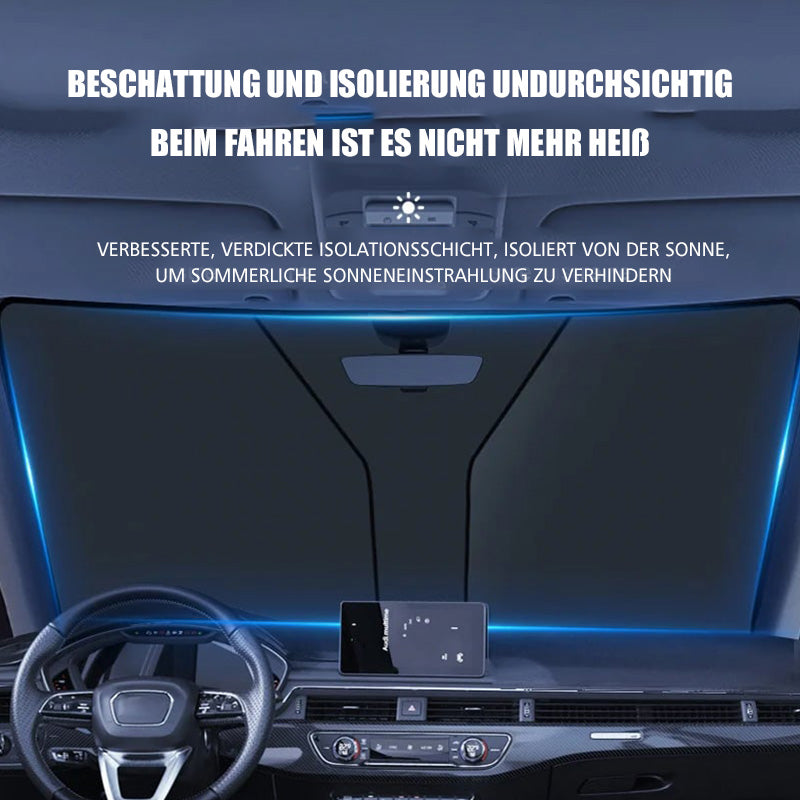 BESCHATTUNG UND ISOLIERUNG UNDURCHSICHTIG
BEIM FAHREN IST ES NICHT MEHR HEIß

VERBESSERTE, VERDICKTE ISOLATIONSSCHICHT, ISOLIERT VON DER SONNE, UM SOMMERLICHE SONNENEINSTRAHLUNG ZU VERHINDERN

Audi multime